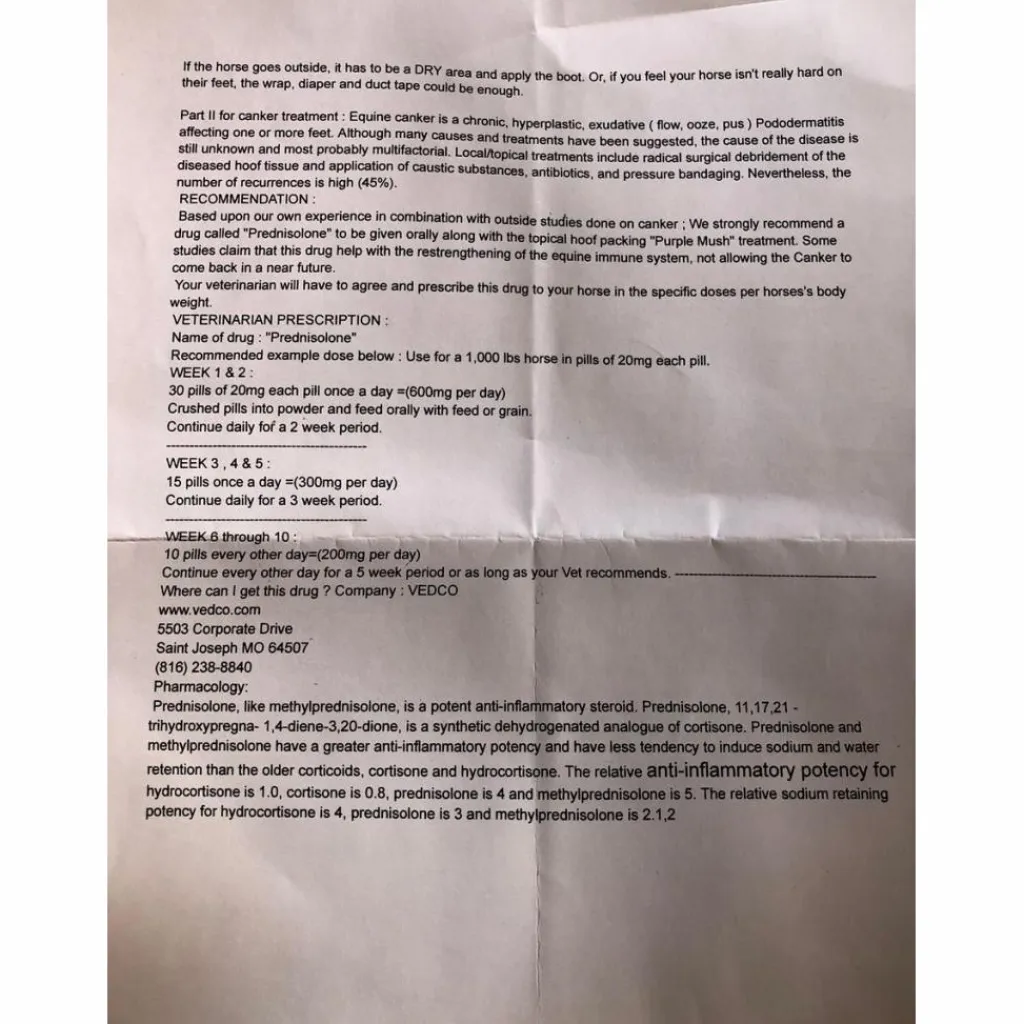 If the horse goes outside, it has to be a DRY area and apply the boot. Or, if you feel your horse isn't really hard on their feet, the wrap, diaper and duct tape could be enough.

Part II for canker treatment : Equine canker is a chronic, hyperplastic, exudative ( flow, ooze, pus ) Pododermatitis affecting one or more feet. Although many causes and treatments have been suggested, the cause of the disease is still unknown and most probably multifactorial. Local/topical treatments include radical surgical debridement of the diseased hoof tissue and application of caustic substances, antibiotics, and pressure bandaging. Nevertheless, the number of recurrences is high (45%).
RECOMMENDATION :
Based upon our own experience in combination with outside studies done on canker ; We strongly recommend a drug called "Prednisolone" to be given orally along with the topical hoof packing "Purple Mush" treatment. Some studies claim that this drug help with the restrengthening of the equine immune system, not allowing the Canker to come back in a near future.
Your veterinarian will have to agree and prescribe this drug to your horse in the specific doses per horses's body weight.
VETERINARIAN PRESCRIPTION :
Name of drug : "Prednisolone"
Recommended example dose below : Use for a 1,000 lbs horse in pills of 20mg each pill.
WEEK 1 & 2 :
30 pills of 20mg each pill once a day =(600mg per day)
Crushed pills into powder and feed orally with feed or grain.
Continue daily for a 2 week period.
------------------------------------------
WEEK 3 , 4 & 5 :
15 pills once a day =(300mg per day)
Continue daily for a 3 week period.
------------------------------------------
WEEK 6 through 10 :
10 pills every other day=(200mg per day)
Continue every other day for a 5 week period or as long as your Vet recommends. ------------------------------------------
Where can I get this drug ? Company : VEDCO
www.vedco.com
5503 Corporate Drive
Saint Joseph MO 64507
(816) 238-8840
Pharmacology:
Prednisolone, like methylprednisolone, is a potent anti-inflammatory steroid. Prednisolone, 11,17,21 - trihydroxypregna- 1,4-diene-3,20-dione, is a synthetic dehydrogenated analogue of cortisone. Prednisolone and methylprednisolone have a greater anti-inflammatory potency and have less tendency to induce sodium and water retention than the older corticoids, cortisone and hydrocortisone. The relative anti-inflammatory potency for hydrocortisone is 1.0, cortisone is 0.8, prednisolone is 4 and methylprednisolone is 5. The relative sodium retaining potency for hydrocortisone is 4, prednisolone is 3 and methylprednisolone is 2.1,2